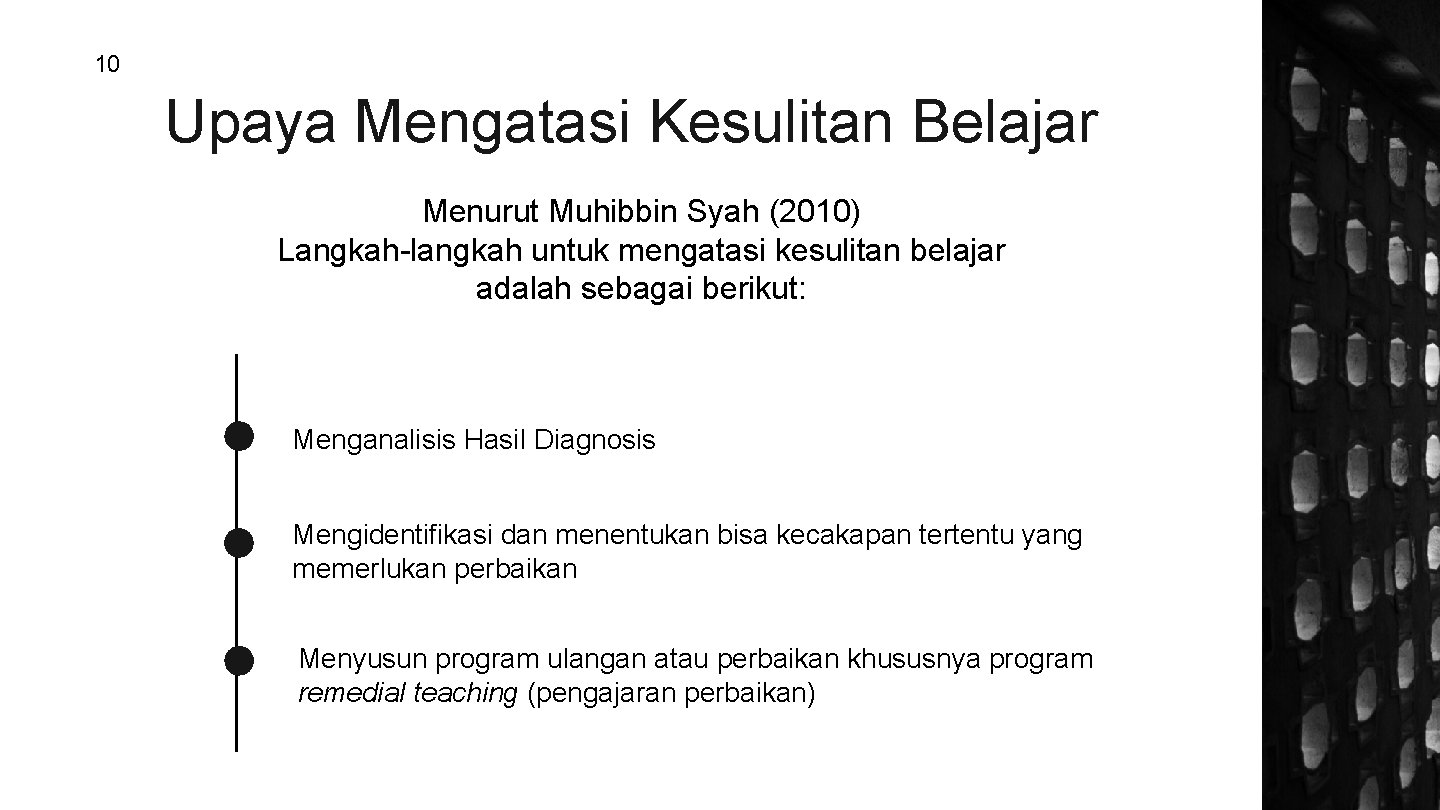 10

Upaya Mengatasi Kesulitan Belajar

Menurut Muhibbin Syah (2010)
Langkah-langkah untuk mengatasi kesulitan belajar adalah sebagai berikut:

Menganalisis Hasil Diagnosis

Mengidentifikasi dan menentukan bisa kecakapan tertentu yang memerlukan perbaikan

Menyusun program ulangan atau perbaikan khususnya program remedial teaching (pengajaran perbaikan)